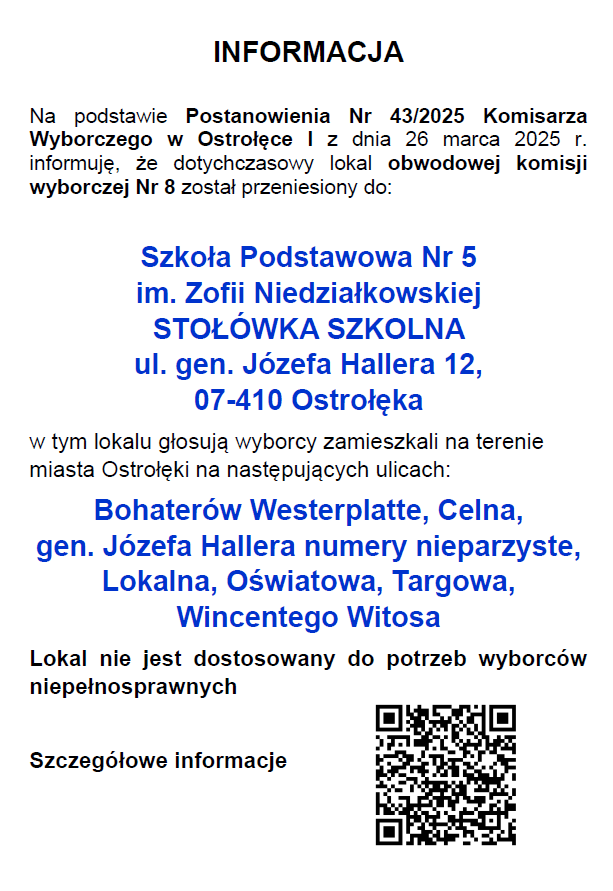 INFORMACJA

Na podstawie Postanowienia Nr 43/2025 Komisarza Wyborczego w Ostrołęce I z dnia 26 marca 2025 r. informuję, że dotychczasowy lokal obwodowej komisji wyborczej Nr 8 został przeniesiony do:

Szkoła Podstawowa Nr 5
im. Zofii Niedziałkowskiej
STOŁÓWKA SZKOLNA
ul. gen. Józefa Hallera 12,
07-410 Ostrołęka

w tym lokalu głosują wyborcy zamieszkali na terenie miasta Ostrołęki na następujących ulicach:

Bohaterów Westerplatte, Celna,
gen. Józefa Hallera numery nieparzyste,
Lokalna, Oświatowa, Targowa,
Wincentego Witosa

Lokal nie jest dostosowany do potrzeb wyborców niepełnosprawnych

Szczegółowe informacje